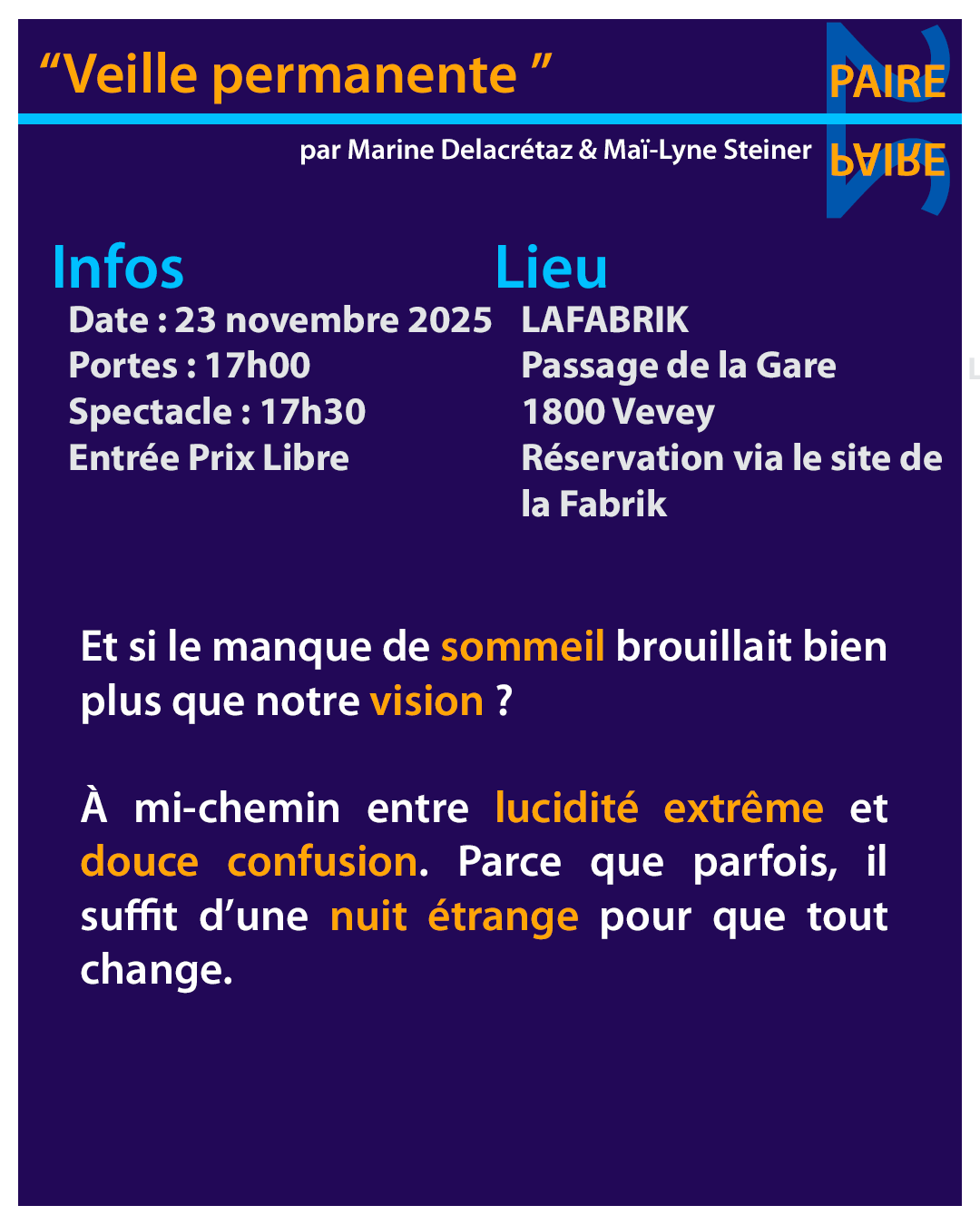 “Veille permanente ”

PAIRE
PAIRE

par Marine Delacrétaz & Maï-Lyne Steiner

Infos
Date : 23 novembre 2025
Portes : 17h00
Spectacle : 17h30
Entrée Prix Libre

Lieu
LAFABRIK
Passage de la Gare
1800 Vevey
Réservation via le site de la Fabrik

Et si le manque de sommeil brouillait bien plus que notre vision ?

À mi-chemin entre lucidité extrême et douce confusion. Parce que parfois, il suffit d’une nuit étrange pour que tout change.